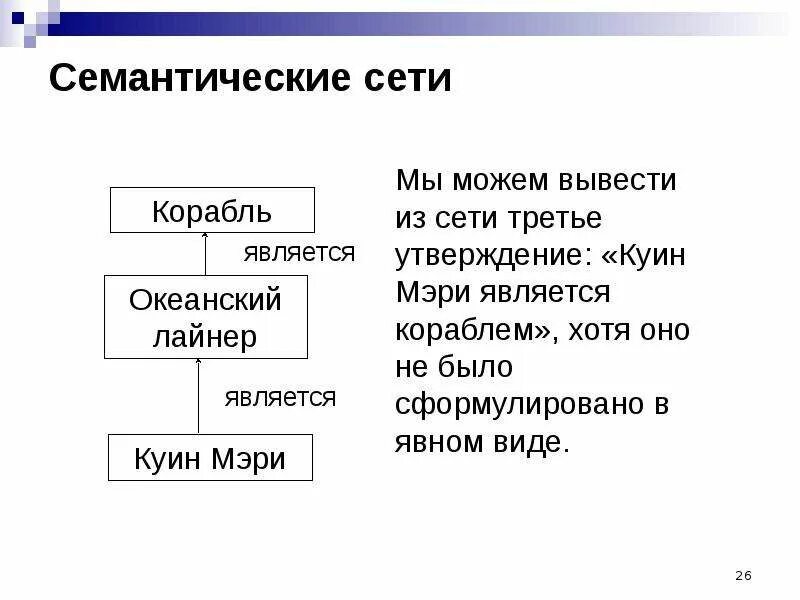 Семантические сети

Корабль

является

Океанский лайнер

является

Куин Мэри

Мы можем вывести из сети третье утверждение: «Куин Мэри является кораблем», хотя оно не было сформулировано в явном виде.

26